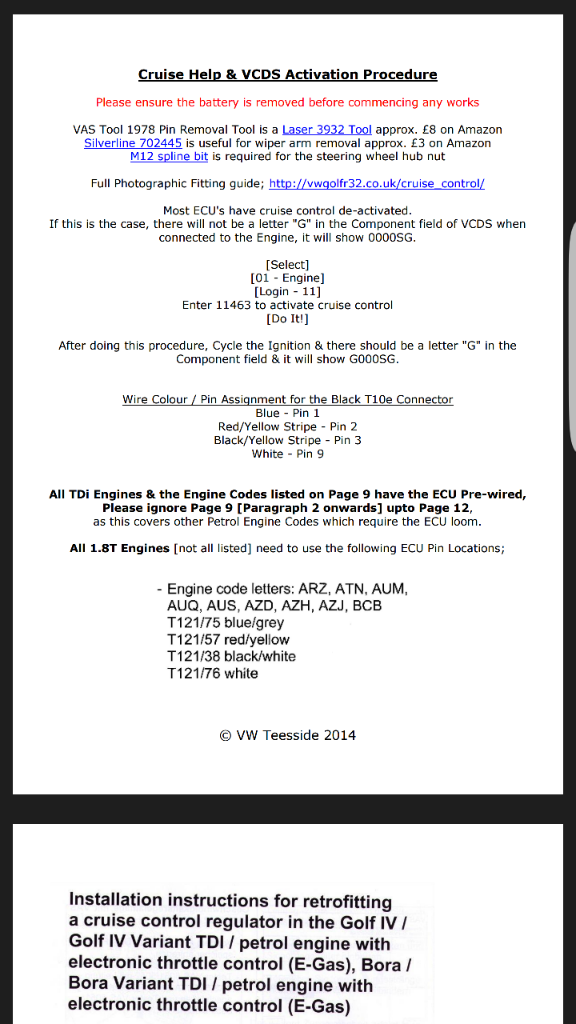 Cruise Help & VCDS Activation Procedure

Please ensure the battery is removed before commencing any works

VAS Tool 1978 Pin Removal Tool is a Laser 3932 Tool approx. £8 on Amazon
Silverline 702445 is useful for wiper arm removal approx. £3 on Amazon
M12 spline bit is required for the steering wheel hub nut

Full Photographic Fitting guide; http://vwgolfr32.co.uk/cruise_control/

Most ECU's have cruise control de-activated.
If this is the case, there will not be a letter "G" in the Component field of VCDS when connected to the Engine, it will show 0000SG.

[Select]
[01 - Engine]
[Login - 11]
Enter 11463 to activate cruise control
[Do It!]

After doing this procedure, Cycle the Ignition & there should be a letter "G" in the Component field & it will show G000SG.

Wire Colour / Pin Assignment for the Black T10e Connector
Blue - Pin 1
Red/Yellow Stripe - Pin 2
Black/Yellow Stripe - Pin 3
White - Pin 9

All TDi Engines & the Engine Codes listed on Page 9 have the ECU Pre-wired, Please ignore Page 9 [Paragraph 2 onwards] upto Page 12, as this covers other Petrol Engine Codes which require the ECU loom.

All 1.8T Engines [not all listed] need to use the following ECU Pin Locations;

- Engine code letters: ARZ, ATN, AUM, AUQ, AUS, AZD, AZH, AZJ, BCB
T121/75 blue/grey
T121/57 red/yellow
T121/38 black/white
T121/76 white

© VW Teesside 2014

Installation instructions for retrofitting a cruise control regulator in the Golf IV / Golf IV Variant TDI / petrol engine with electronic throttle control (E-Gas), Bora / Bora Variant TDI / petrol engine with electronic throttle control (E-Gas)